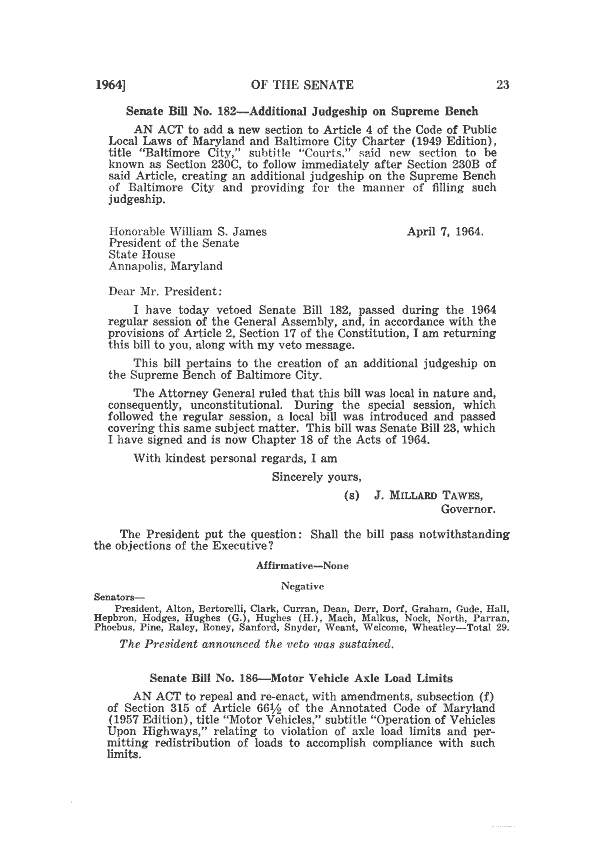 1964] OF THE SENATE 23

Senate Bill No. 182—Additional Judgeship on Supreme Bench

AN ACT to add a new section to Article 4 of the Code of Public Local Laws of Maryland and Baltimore City Charter (1949 Edition), title "Baltimore City," subtitle "Courts," said new section to be known as Section 230C, to follow immediately after Section 230B of said Article, creating an additional judgeship on the Supreme Bench of Baltimore City and providing for the manner of filling such judgeship.

Honorable William S. James
President of the Senate
State House
Annapolis, Maryland

April 7, 1964.

Dear Mr. President:

I have today vetoed Senate Bill 182, passed during the 1964 regular session of the General Assembly, and, in accordance with the provisions of Article 2, Section 17 of the Constitution, I am returning this bill to you, along with my veto message.

This bill pertains to the creation of an additional judgeship on the Supreme Bench of Baltimore City.

The Attorney General ruled that this bill was local in nature and, consequently, unconstitutional. During the special session, which followed the regular session, a local bill was introduced and passed covering this same subject matter. This bill was Senate Bill 23, which I have signed and is now Chapter 18 of the Acts of 1964.

With kindest personal regards, I am

Sincerely yours,

(s) J. MILLARD TAWES,
Governor.

The President put the question: Shall the bill pass notwithstanding the objections of the Executive?

Affirmative—None

Negative

Senators—
President, Alton, Bertorelli, Clark, Curran, Dean, Derr, Dorf, Graham, Gude, Hall, Hepbron, Hodges, Hughes (G.), Hughes (H.), Mach, Malkus, Nock, North, Parran, Phoebus, Pine, Raley, Roney, Sanford, Snyder, Weant, Welcome, Wheatley—Total 29.

The President announced the veto was sustained.

Senate Bill No. 186—Motor Vehicle Axle Load Limits

AN ACT to repeal and re-enact, with amendments, subsection (f) of Section 315 of Article 66½ of the Annotated Code of Maryland (1957 Edition), title "Motor Vehicles," subtitle "Operation of Vehicles Upon Highways," relating to violation of axle load limits and permitting redistribution of loads to accomplish compliance with such limits.